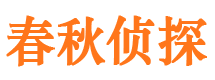 春秋侦探